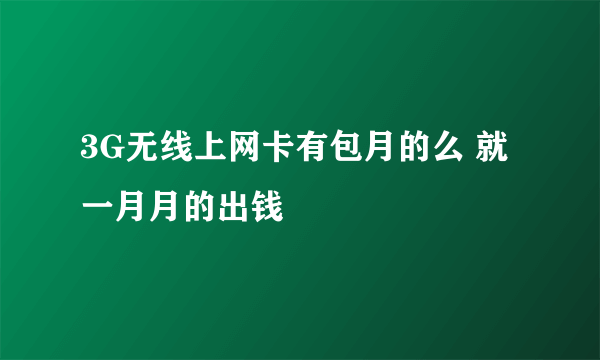 3G无线上网卡有包月的么 就一月月的出钱